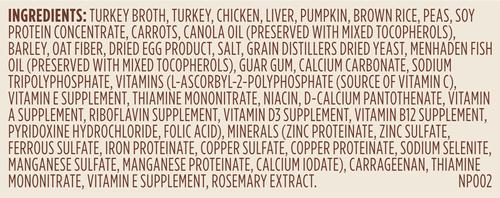 INGREDIENTS: TURKEY BROTH, TURKEY, CHICKEN, LIVER, PUMPKIN, BROWN RICE, PEAS, SOY PROTEIN CONCENTRATE, CARROTS, CANOLA OIL (PRESERVED WITH MIXED TOCOPHEROLS), BARLEY, OAT FIBER, DRIED EGG PRODUCT, SALT, GRAIN DISTILLERS DRIED YEAST, MENHADEN FISH OIL (PRESERVED WITH MIXED TOCOPHEROLS), GUAR GUM, CALCIUM CARBONATE, SODIUM TRIPOLYPHOSPHATE, VITAMINS (L-ASCORBYL-2-POLYPHOSPHATE (SOURCE OF VITAMIN C), VITAMIN E SUPPLEMENT, THIAMINE MONONITRATE, NIACIN, D-CALCIUM PANTOTHENATE, VITAMIN A SUPPLEMENT, RIBOFLAVIN SUPPLEMENT, VITAMIN D3 SUPPLEMENT, VITAMIN B12 SUPPLEMENT, PYRIDOXINE HYDROCHLORIDE, FOLIC ACID), MINERALS (ZINC PROTEINATE, ZINC SULFATE, FERROUS SULFATE, IRON PROTEINATE, COPPER SULFATE, COPPER PROTEINATE, SODIUM SELENITE, MANGANESE SULFATE, MANGANESE PROTEINATE, CALCIUM IODATE), CARRAGEENAN, THIAMINE MONONITRATE, VITAMIN E SUPPLEMENT, ROSEMARY EXTRACT. NP002